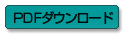 PDFダウンロード